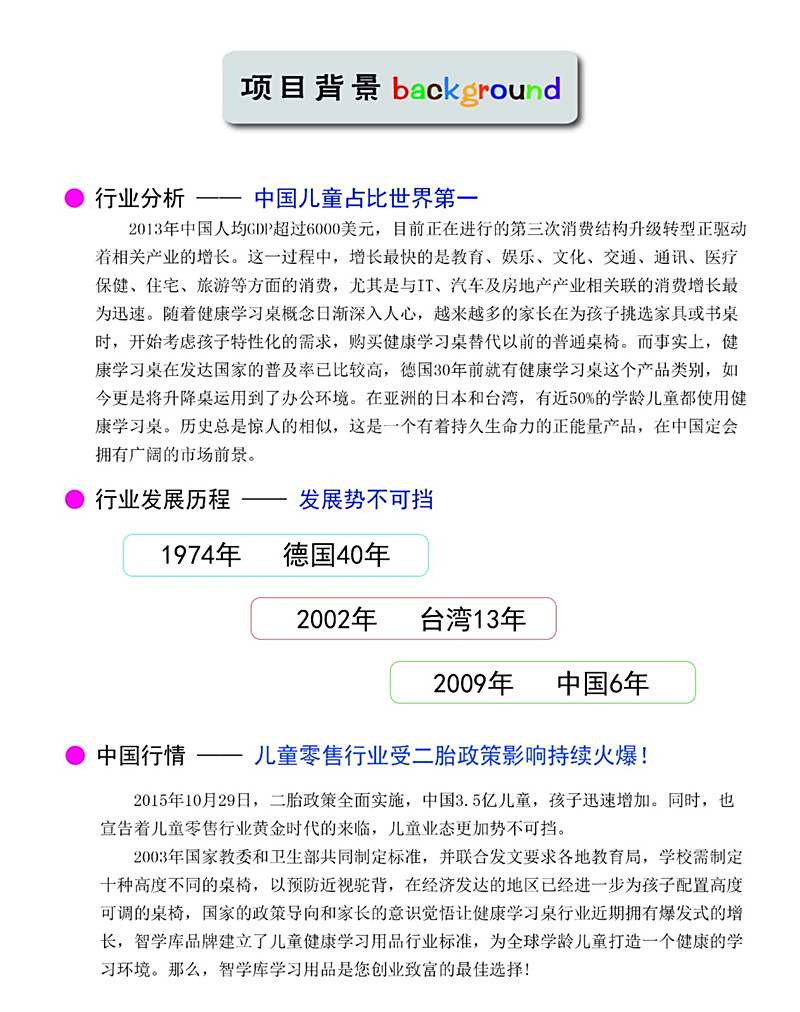 项目背景 background

行业分析 —— 中国儿童占比世界第一

2013年中国人均GDP超过6000美元，目前正在进行的第三次消费结构升级转型正驱动着相关产业的增长。这一过程中，增长最快的是教育、娱乐、文化、交通、通讯、医疗保健、住宅、旅游等方面的消费，尤其是与IT、汽车及房地产产业相关联的消费增长最为迅速。随着健康学习桌概念日渐深入人心，越来越多的家长在为孩子挑选家具或书桌时，开始考虑孩子特性化的需求，购买健康学习桌替代以前的普通桌椅。而事实上，健康学习桌在发达国家的普及率已比较高，德国30年前就有健康学习桌这个产品类别，如今更是将升降桌运用到了办公环境。在亚洲的日本和台湾，有近50%的学龄儿童都使用健康学习桌。历史总是惊人的相似，这是一个有着持久生命力的正能量产品，在中国定会拥有广阔的市场前景。

行业发展历程 —— 发展势不可挡

1974年 德国40年

2002年 台湾13年

2009年 中国6年

中国行情 —— 儿童零售行业受二胎政策影响持续火爆！

2015年10月29日，二胎政策全面实施，中国3.5亿儿童，孩子迅速增加。同时，也宣告着儿童零售行业黄金时代的来临，儿童业态更加势不可挡。

2003年国家教委和卫生部共同制定标准，并联合发文要求各地教育局，学校需制定十种高度不同的桌椅，以预防近视驼背，在经济发达的地区已经进一步为孩子配置高度可调的桌椅，国家的政策导向和家长的意识觉悟让健康学习桌行业近期拥有爆发式的增长，智学库品牌建立了儿童健康学习用品行业标准，为全球学龄儿童打造一个健康的学习环境。那么，智学库学习用品是您创业致富的最佳选择！